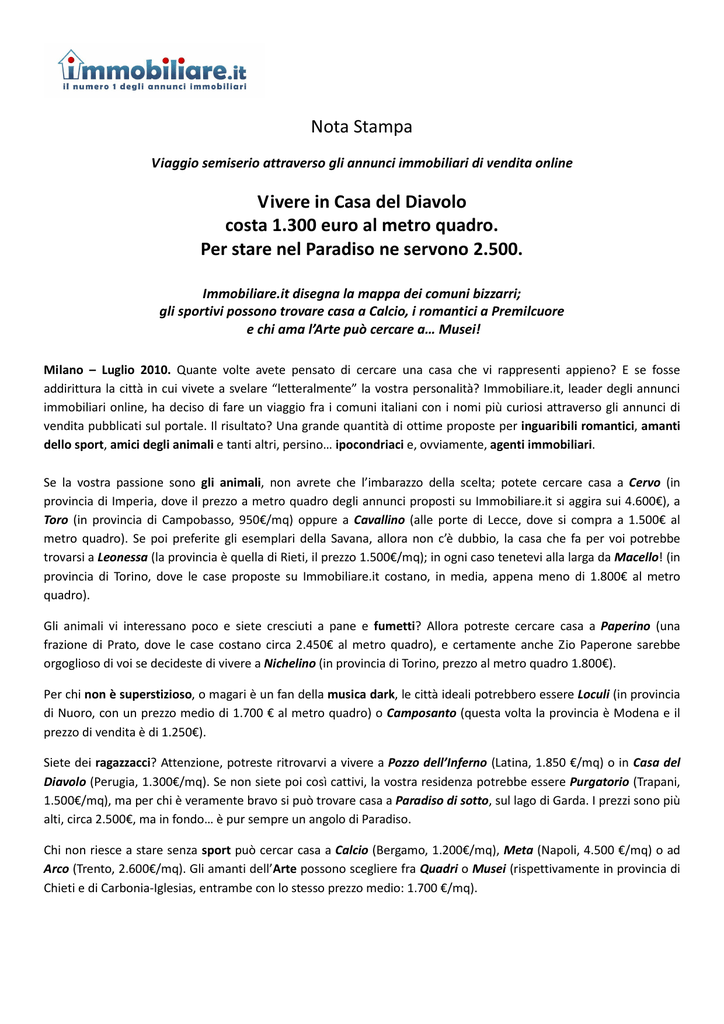 immobiliare.it
il numero 1 degli annunci immobiliari

Nota Stampa

Viaggio semiserio attraverso gli annunci immobiliari di vendita online

Vivere in Casa del Diavolo
costa 1.300 euro al metro quadro.
Per stare nel Paradiso ne servono 2.500.

Immobiliare.it disegna la mappa dei comuni bizzarri;
gli sportivi possono trovare casa a Calcio, i romantici a Premilcuore
e chi ama l'Arte può cercare a… Musei!

Milano – Luglio 2010. Quante volte avete pensato di cercare una casa che vi rappresenti appieno? E se fosse addirittura la città in cui vivete a svelare "letteralmente" la vostra personalità? Immobiliare.it, leader degli annunci immobiliari online, ha deciso di fare un viaggio fra i comuni italiani con i nomi più curiosi attraverso gli annunci di vendita pubblicati sul portale. Il risultato? Una grande quantità di ottime proposte per inguaribili romantici, amanti dello sport, amici degli animali e tanti altri, persino… ipocondriaci e, ovviamente, agenti immobiliari.

Se la vostra passione sono gli animali, non avrete che l'imbarazzo della scelta; potete cercare casa a Cervo (in provincia di Imperia, dove il prezzo a metro quadro degli annunci proposti su Immobiliare.it si aggira sui 4.600€), a Toro (in provincia di Campobasso, 950€/mq) oppure a Cavallino (alle porte di Lecce, dove si compra a 1.500€ al metro quadro). Se poi preferite gli esemplari della Savana, allora non c'è dubbio, la casa che fa per voi potrebbe trovarsi a Leonessa (la provincia è quella di Rieti, il prezzo 1.500€/mq); in ogni caso tenetevi alla larga da Macello! (in provincia di Torino, dove le case proposte su Immobiliare.it costano, in media, appena meno di 1.800€ al metro quadro).

Gli animali vi interessano poco e siete cresciuti a pane e fumetti? Allora potreste cercare casa a Paperino (una frazione di Prato, dove le case costano circa 2.450€ al metro quadro), e certamente anche Zio Paperone sarebbe orgoglioso di voi se decideste di vivere a Nichelino (in provincia di Torino, prezzo al metro quadro 1.800€).

Per chi non è superstizioso, o magari è un fan della musica dark, le città ideali potrebbero essere Loculi (in provincia di Nuoro, con un prezzo medio di 1.700 € al metro quadro) o Camposanto (questa volta la provincia è Modena e il prezzo di vendita è di 1.250€).

Siete dei ragazzacci? Attenzione, potreste ritrovarvi a vivere a Pozzo dell'Inferno (Latina, 1.850 €/mq) o in Casa del Diavolo (Perugia, 1.300€/mq). Se non siete poi così cattivi, la vostra residenza potrebbe essere Purgatorio (Trapani, 1.500€/mq), ma per chi è veramente bravo si può trovare casa a Paradiso di sotto, sul lago di Garda. I prezzi sono più alti, circa 2.500€, ma in fondo… è pur sempre un angolo di Paradiso.

Chi non riesce a stare senza sport può cercar casa a Calcio (Bergamo, 1.200€/mq), Meta (Napoli, 4.500 €/mq) o ad Arco (Trento, 2.600€/mq). Gli amanti dell'Arte possono scegliere fra Quadri o Musei (rispettivamente in provincia di Chieti e di Carbonia-Iglesias, entrambe con lo stesso prezzo medio: 1.700 €/mq).